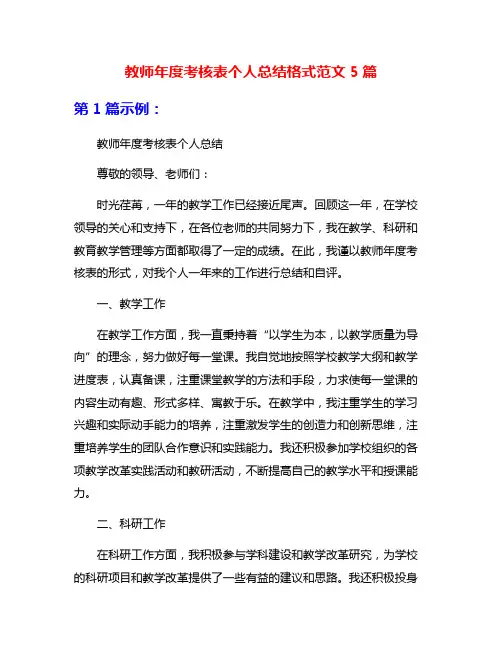 教师年度考核表个人总结格式范文 5 篇

第 1 篇示例：

教师年度考核表个人总结

尊敬的领导、老师们：

时光荏苒，一年的教学工作已经接近尾声。回顾这一年，在学校领导的关心和支持下，在各位老师的共同努力下，我在教学、科研和教育教学管理等方面都取得了一定的成绩。在此，我谨以教师年度考核表的形式，对我个人一年来的工作进行总结和自评。

一、教学工作

在教学工作方面，我一直秉持着“以学生为本，以教学质量为导向”的理念，努力做好每一堂课。我自觉地按照学校教学大纲和教学进度表，认真备课，注重课堂教学的方法和手段，力求使每一堂课的内容生动有趣、形式多样、寓教于乐。在教学中，我注重学生的学习兴趣和实际动手能力的培养，注重激发学生的创造力和创新思维，注重培养学生的团队合作意识和实践能力。我还积极参加学校组织的各项教学改革实践活动和教研活动，不断提高自己的教学水平和授课能力。

二、科研工作

在科研工作方面，我积极参与学科建设和教学改革研究，为学校的科研项目和教学改革提供了一些有益的建议和思路。我还积极投身